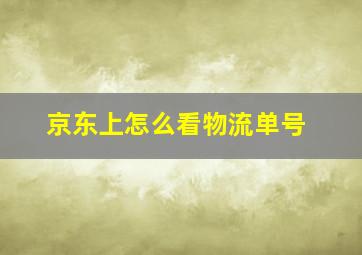 京东上怎么看物流单号